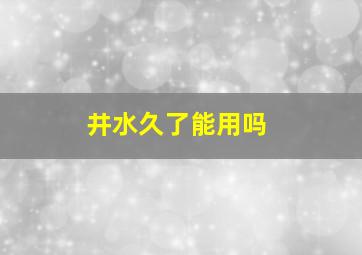 井水久了能用吗